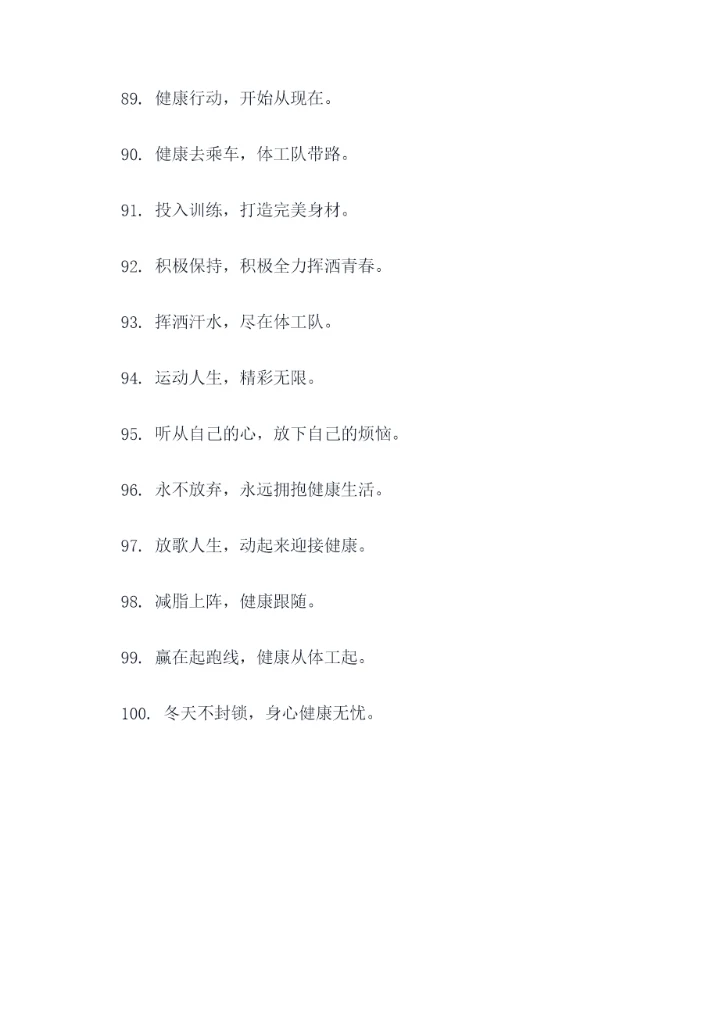 89. 健康行动，开始从现在。

90. 健康去乘车，体工队带路。

91. 投入训练，打造完美身材。

92. 积极保持，积极全力挥洒青春。

93. 挥洒汗水，尽在体工队。

94. 运动人生，精彩无限。

95. 听从自己的心，放下自己的烦恼。

96. 永不放弃，永远拥抱健康生活。

97. 放歌人生，动起来迎接健康。

98. 减脂上阵，健康跟随。

99. 赢在起跑线，健康从体工起。

100. 冬天不封锁，身心健康无忧。